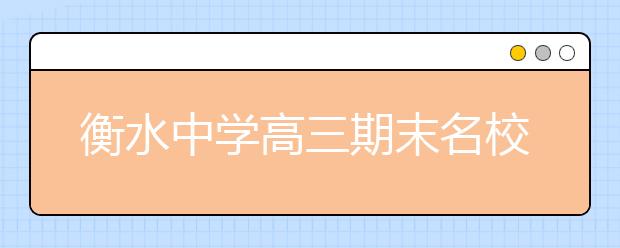 衡水中学高三期末名校